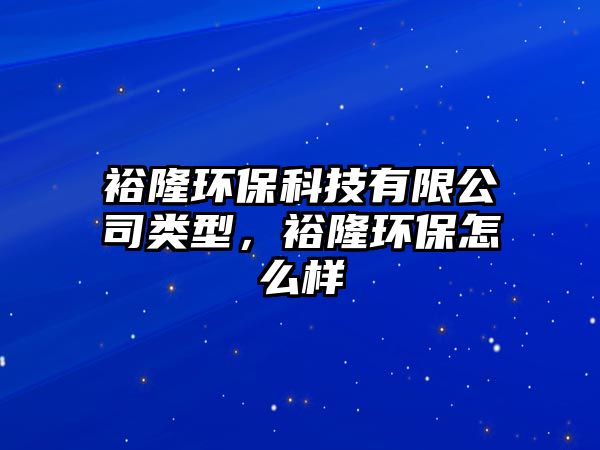 裕隆环保科技有限公司类型，裕隆环保怎么样